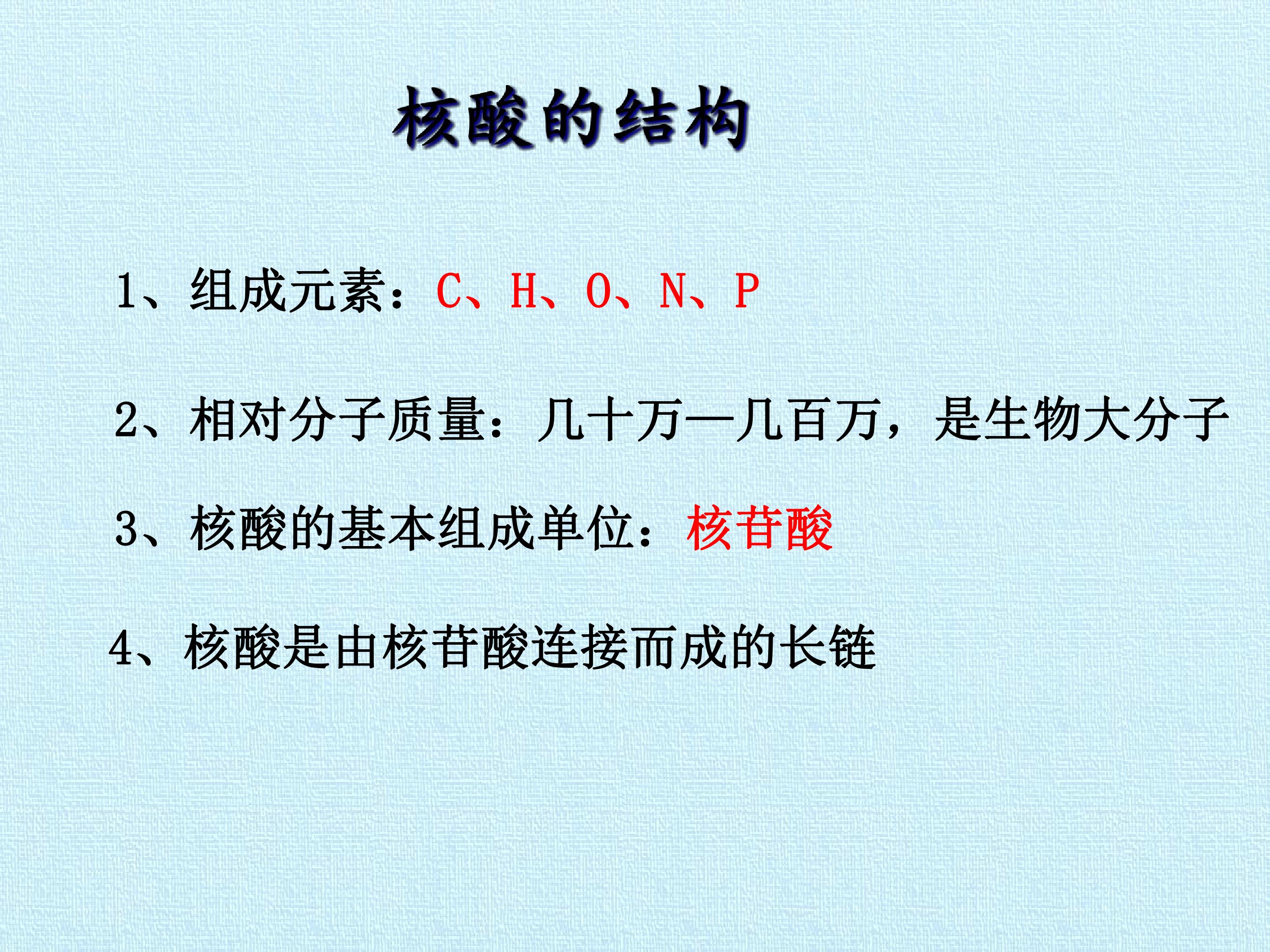 核酸的结构

1、组成元素：C、H、O、N、P

2、相对分子质量：几十万—几百万，是生物大分子

3、核酸的基本组成单位：核苷酸

4、核酸是由核苷酸连接而成的长链